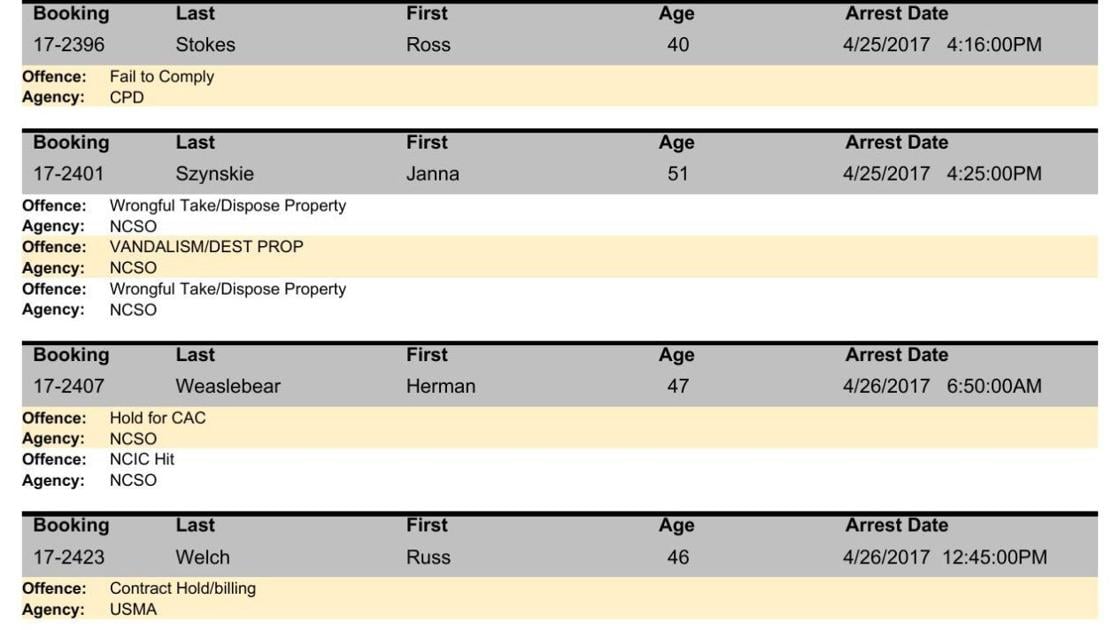 | Booking | Last | First | Age | Arrest Date |
|---|---|---|---|---|
| 17-2396 | Stokes | Ross | 40 | 4/25/2017 4:16:00PM |

Offence: Fail to Comply
Agency: CPD

| Booking | Last | First | Age | Arrest Date |
|---|---|---|---|---|
| 17-2401 | Szynskie | Janna | 51 | 4/25/2017 4:25:00PM |

Offence: Wrongful Take/Dispose Property
Agency: NCSO
Offence: VANDALISM/DEST PROP
Agency: NCSO
Offence: Wrongful Take/Dispose Property
Agency: NCSO

| Booking | Last | First | Age | Arrest Date |
|---|---|---|---|---|
| 17-2407 | Weaslebear | Herman | 47 | 4/26/2017 6:50:00AM |

Offence: Hold for CAC
Agency: NCSO
Offence: NCIC Hit
Agency: NCSO

| Booking | Last | First | Age | Arrest Date |
|---|---|---|---|---|
| 17-2423 | Welch | Russ | 46 | 4/26/2017 12:45:00PM |

Offence: Contract Hold/billing
Agency: USMA